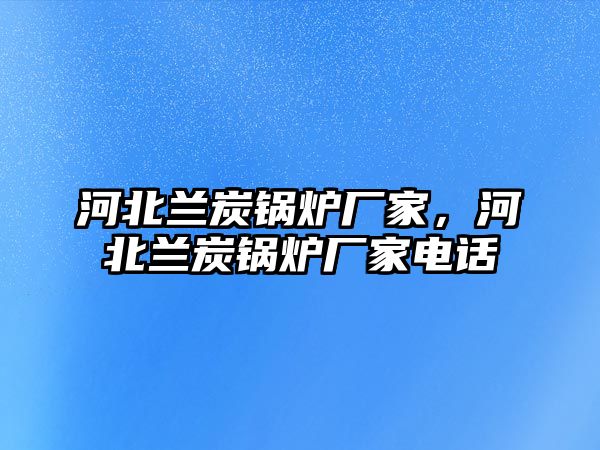 河北兰炭锅炉厂家，河北兰炭锅炉厂家电话